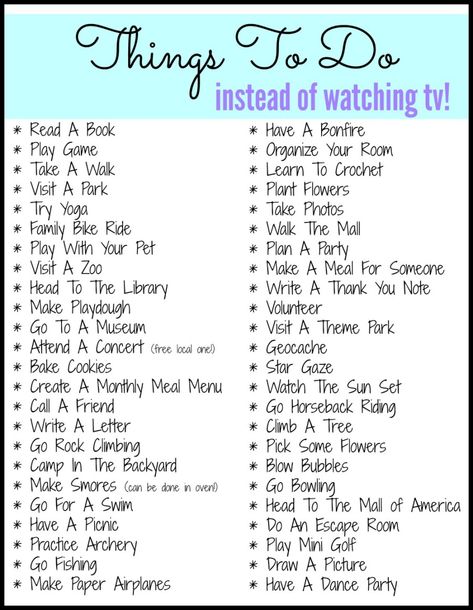 Things To Do
instead of watching tv!

* Read A Book
* Play Game
* Take A Walk
* Visit A Park
* Try Yoga
* Family Bike Ride
* Play With Your Pet
* Visit A Zoo
* Head To The Library
* Make Playdough
* Go To A Museum
* Attend A Concert (free local one!)
* Bake Cookies
* Create A Monthly Meal Menu
* Call A Friend
* Write A Letter
* Go Rock Climbing
* Camp In The Backyard
* Make Smores (can be done in oven!)
* Go For A Swim
* Have A Picnic
* Practice Archery
* Go Fishing
* Make Paper Airplanes

* Have A Bonfire
* Organize Your Room
* Learn To Crochet
* Plant Flowers
* Take Photos
* Walk The Mall
* Plan A Party
* Make A Meal For Someone
* Write A Thank You Note
* Volunteer
* Visit A Theme Park
* Geocache
* Star Gaze
* Watch The Sun Set
* Go Horseback Riding
* Climb A Tree
* Pick Some Flowers
* Blow Bubbles
* Go Bowling
* Head To The Mall of America
* Do An Escape Room
* Play Mini Golf
* Draw A Picture
* Have A Dance Party